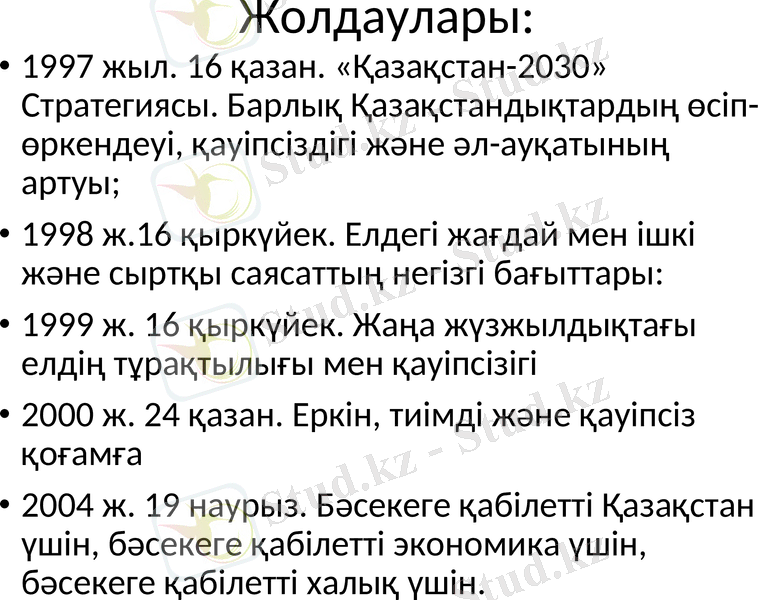 Жолдаулары:

• 1997 жыл. 16 қазан. «Қазақстан-2030» Стратегиясы. Барлық Қазақстандықтардың өсіп-өркендеуі, қауіпсіздігі және әл-ауқатының артуы;

• 1998 ж.16 қыркүйек. Елдегі жағдай мен ішкі және сыртқы саясаттың негізгі бағыттары:

• 1999 ж. 16 қыркүйек. Жаңа жүзжылдықтағы елдің тұрақтылығы мен қауіпсізігі

• 2000 ж. 24 қазан. Еркін, тиімді және қауіпсіз қоғамға

• 2004 ж. 19 наурыз. Бәсекеге қабілетті Қазақстан үшін, бәсекеге қабілетті экономика үшін, бәсекеге қабілетті халық үшін.

Stud.kz - Stud.kz